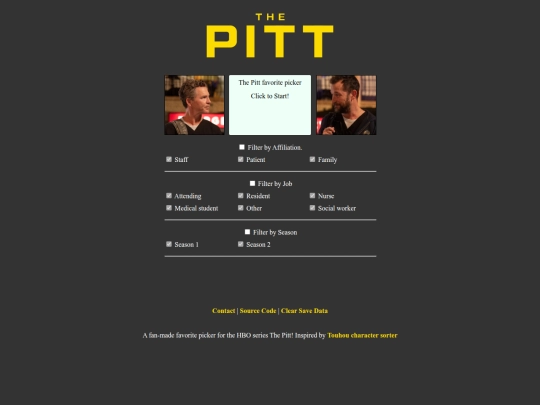 THE PITT

The Pitt favorite picker

Click to Start!

Filter by Affiliation.

Staff Patient Family

Filter by Job

Attending Resident Nurse
Medical student Other Social worker

Filter by Season

Season 1 Season 2

Contact | Source Code | Clear Save Data

A fan-made favorite picker for the HBO series The Pitt! Inspired by Touhou character sorter